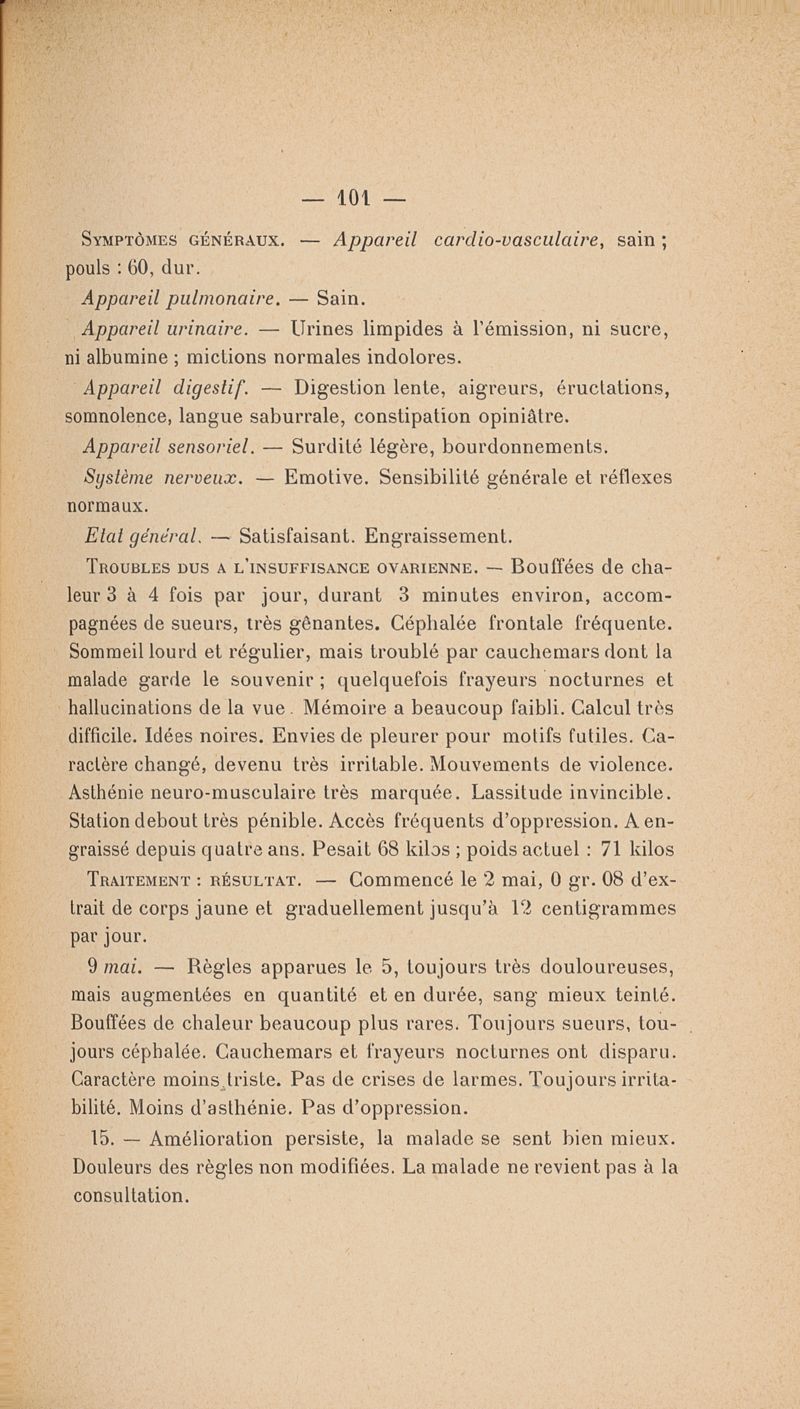 — 101 —

Symptômes généraux. — Appareil cardio-vasculaire, sain ; pouls : 60, dur.

Appareil pulmonaire. — Sain.

Appareil urinaire. — Urines limpides à l'émission, ni sucre, ni albumine ; mictions normales indolores.

Appareil digestif. — Digestion lente, aigreurs, éructations, somnolence, langue saburrale, constipation opiniâtre.

Appareil sensoriel. — Surdité légère, bourdonnements.

Système nerveux. — Emotive. Sensibilité générale et réflexes normaux.

Etat général. — Satisfaisant. Engraissement.

Troubles dus a l'insuffisance ovarienne. — Bouffées de chaleur 3 à 4 fois par jour, durant 3 minutes environ, accompagnées de sueurs, très gênantes. Céphalée frontale fréquente. Sommeil lourd et régulier, mais troublé par cauchemars dont la malade garde le souvenir ; quelquefois frayeurs nocturnes et hallucinations de la vue. Mémoire a beaucoup faibli. Calcul très difficile. Idées noires. Envies de pleurer pour motifs futiles. Caractère changé, devenu très irritable. Mouvements de violence. Asthénie neuro-musculaire très marquée. Lassitude invincible. Station debout très pénible. Accès fréquents d'oppression. A engraissé depuis quatre ans. Pesait 68 kilos ; poids actuel : 71 kilos

Traitement : résultat. — Commencé le 2 mai, 0 gr. 08 d'extrait de corps jaune et graduellement jusqu'à 12 centigrammes par jour.

9 mai. — Règles apparues le 5, toujours très douloureuses, mais augmentées en quantité et en durée, sang mieux teinté. Bouffées de chaleur beaucoup plus rares. Toujours sueurs, toujours céphalée. Cauchemars et frayeurs nocturnes ont disparu. Caractère moins triste. Pas de crises de larmes. Toujours irritabilité. Moins d'asthénie. Pas d'oppression.

15. — Amélioration persiste, la malade se sent bien mieux. Douleurs des règles non modifiées. La malade ne revient pas à la consultation.